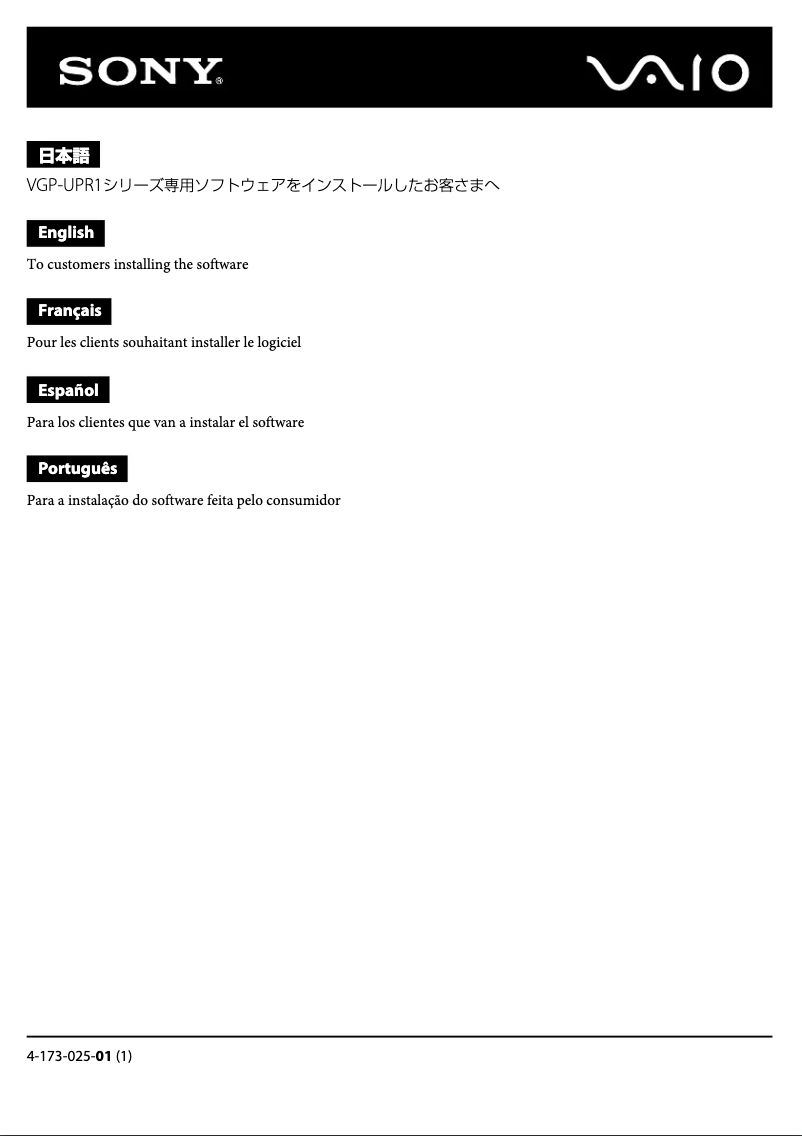 SONY

VAIO

日本語

VGP-UPR1シリーズ専用ソフトウェアをインストールしたお客さまへ

English

To customers installing the software

Français

Pour les clients souhaitant installer le logiciel

Español

Para los clientes que van a instalar el software

Português

Para a instalação do software feita pelo consumidor

4-173-025-01 (1)